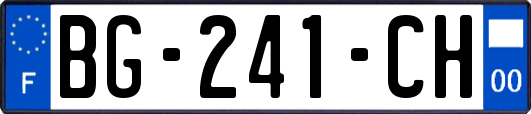 F
BG-241-CH
00